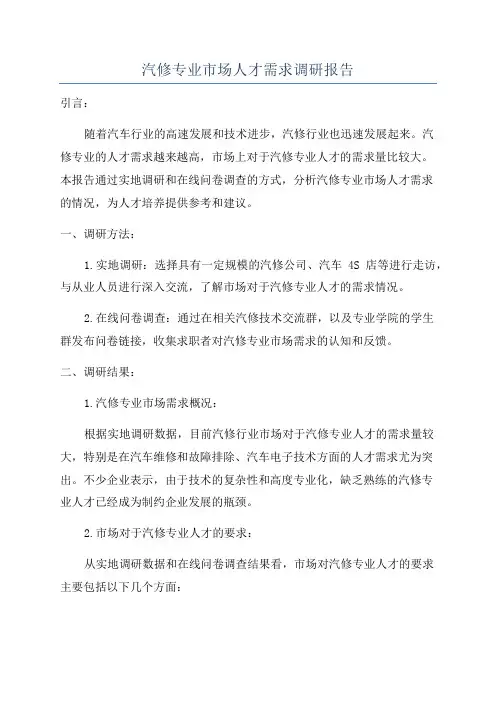 汽修专业市场人才需求调研报告

引言：

随着汽车行业的高速发展和技术进步，汽修行业也迅速发展起来。汽修专业的人才需求越来越高，市场上对于汽修专业人才的需求量比较大。本报告通过实地调研和在线问卷调查的方式，分析汽修专业市场人才需求的情况，为人才培养提供参考和建议。

一、调研方法：

1.实地调研：选择具有一定规模的汽修公司、汽车 4S 店等进行走访，与从业人员进行深入交流，了解市场对于汽修专业人才的需求情况。

2.在线问卷调查：通过在相关汽修技术交流群，以及专业学院的学生群发布问卷链接，收集求职者对汽修专业市场需求的认知和反馈。

二、调研结果：

1.汽修专业市场需求概况：

根据实地调研数据，目前汽修行业市场对于汽修专业人才的需求量较大，特别是在汽车维修和故障排除、汽车电子技术方面的人才需求尤为突出。不少企业表示，由于技术的复杂性和高度专业化，缺乏熟练的汽修专业人才已经成为制约企业发展的瓶颈。

2.市场对于汽修专业人才的要求：

从实地调研数据和在线问卷调查结果看，市场对汽修专业人才的要求主要包括以下几个方面：